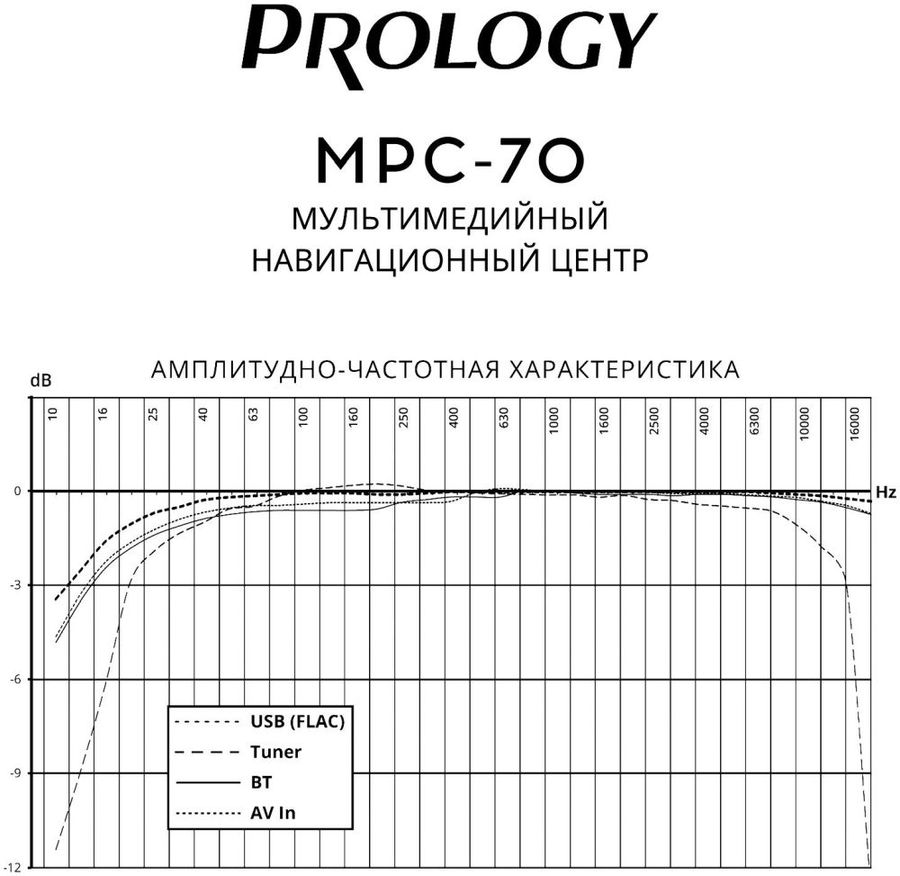 PROLOGY

MPC-70

МУЛЬТИМЕДИЙНЫЙ НАВИГАЦИОННЫЙ ЦЕНТР

АМПЛИТУДНО-ЧАСТОТНАЯ ХАРАКТЕРИСТИКА

dB

10 16 25 40 63 100 160 250 400 630 1000 1600 2500 4000 6300 10000 16000

Hz

0
-3
-6
-9
-12

USB (FLAC)
Tuner
BT
AV In